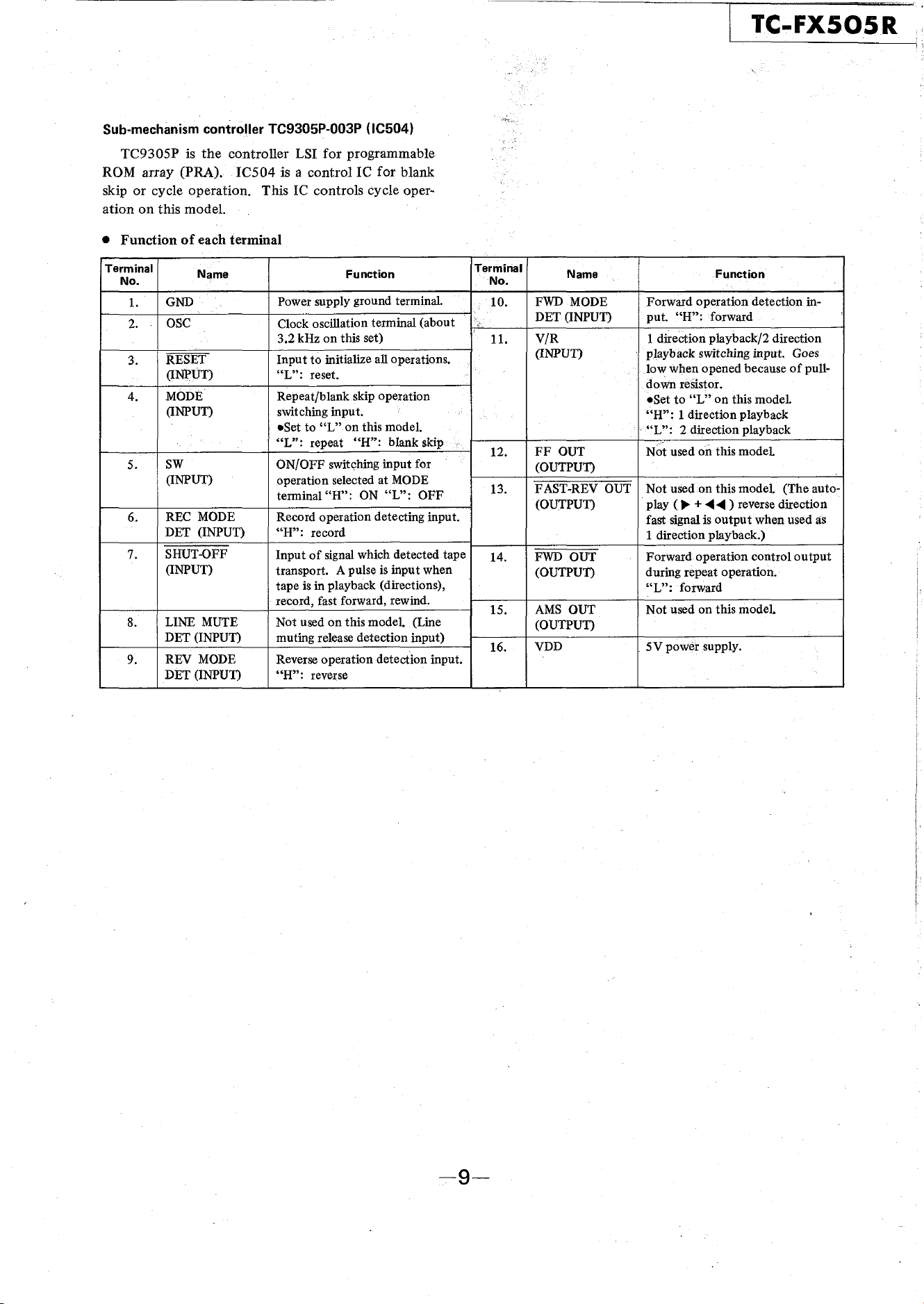 TC-FX505R

Sub-mechanism controller TC9305P-003P (IC504)

TC9305P is the controller LSI for programmable ROM array (PRA). IC504 is a control IC for blank skip or cycle operation. This IC controls cycle operation on this model.

• Function of each terminal

| Terminal No. | Name | Function |
|---|---|---|
| 1. | GND | Power supply ground terminal. |
| 2. | OSC | Clock oscillation terminal (about 3.2 kHz on this set) |
| 3. | RESET (INPUT) | Input to initialize all operations. "L": reset. |
| 4. | MODE (INPUT) | Repeat/blank skip operation switching input. •Set to "L" on this model. "L": repeat "H": blank skip |
| 5. | SW (INPUT) | ON/OFF switching input for operation selected at MODE terminal "H": ON "L": OFF |
| 6. | REC MODE DET (INPUT) | Record operation detecting input. "H": record |
| 7. | SHUT-OFF (INPUT) | Input of signal which detected tape transport. A pulse is input when tape is in playback (directions), record, fast forward, rewind. |
| 8. | LINE MUTE DET (INPUT) | Not used on this model. (Line muting release detection input) |
| 9. | REV MODE DET (INPUT) | Reverse operation detection input. "H": reverse |

| Terminal No. | Name | Function |
|---|---|---|
| 10. | FWD MODE DET (INPUT) | Forward operation detection input. "H": forward |
| 11. | V/R (INPUT) | 1 direction playback/2 direction playback switching input. Goes low when opened because of pull-down resistor. •Set to "L" on this model. "H": 1 direction playback "L": 2 direction playback |
| 12. | FF OUT (OUTPUT) | Not used on this model. |
| 13. | FAST-REV OUT (OUTPUT) | Not used on this model. (The auto-play (▶ + ◀◀) reverse direction fast signal is output when used as 1 direction playback.) |
| 14. | FWD OUT (OUTPUT) | Forward operation control output during repeat operation. "L": forward |
| 15. | AMS OUT (OUTPUT) | Not used on this model. |
| 16. | VDD | 5V power supply. |

—9—